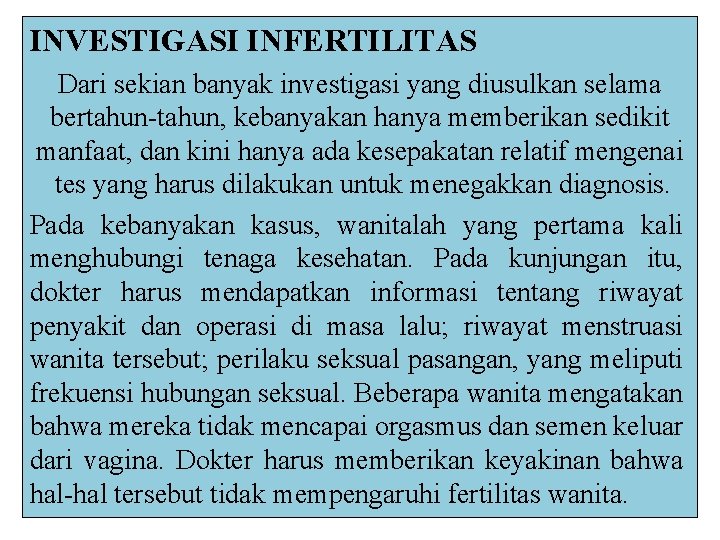 INVESTIGASI INFERTILITAS

Dari sekian banyak investigasi yang diusulkan selama bertahun-tahun, kebanyakan hanya memberikan sedikit manfaat, dan kini hanya ada kesepakatan relatif mengenai tes yang harus dilakukan untuk menegakkan diagnosis.

Pada kebanyakan kasus, wanitalah yang pertama kali menghubungi tenaga kesehatan. Pada kunjungan itu, dokter harus mendapatkan informasi tentang riwayat penyakit dan operasi di masa lalu; riwayat menstruasi wanita tersebut; perilaku seksual pasangan, yang meliputi frekuensi hubungan seksual. Beberapa wanita mengatakan bahwa mereka tidak mencapai orgasmus dan semen keluar dari vagina. Dokter harus memberikan keyakinan bahwa hal-hal tersebut tidak mempengaruhi fertilitas wanita.